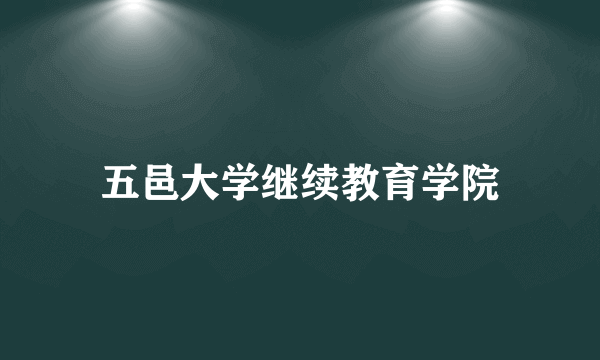 五邑大学继续教育学院